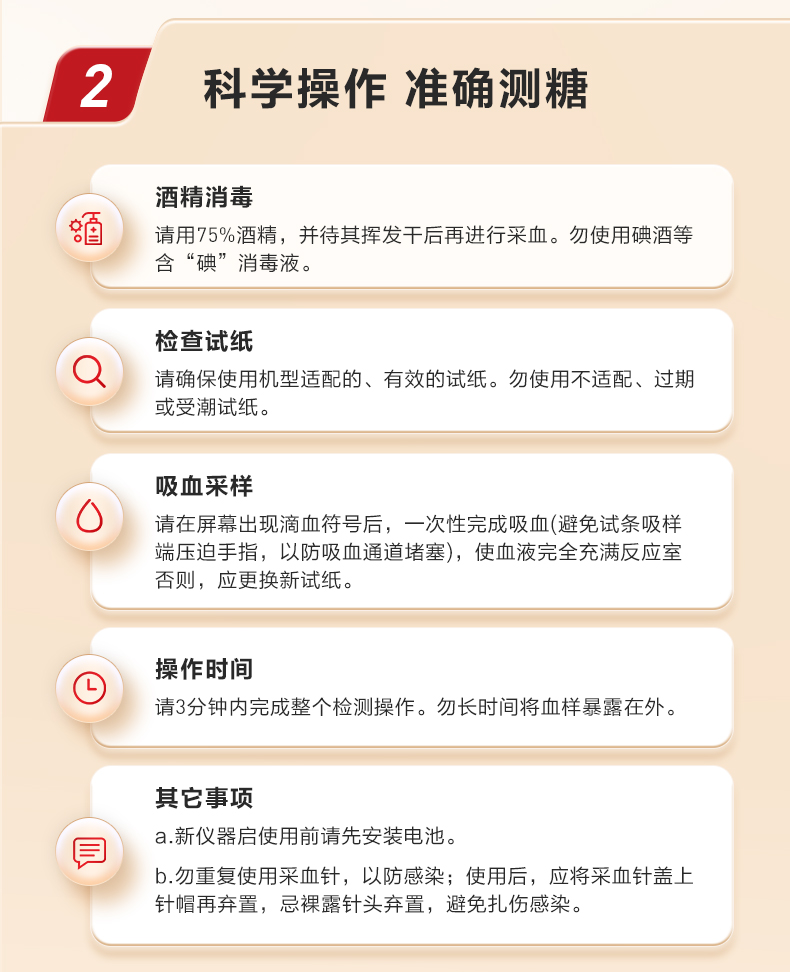 2

科学操作 准确测糖

酒精消毒

请用75%酒精，并待其挥发干后再进行采血。勿使用碘酒等含“碘”消毒液。

检查试纸

请确保使用机型适配的、有效的试纸。勿使用不适配、过期或受潮试纸。

吸血采样

请在屏幕出现滴血符号后，一次性完成吸血(避免试条吸样端压迫手指，以防吸血通道堵塞)，使血液完全充满反应室否则，应更换新试纸。

操作时间

请3分钟内完成整个检测操作。勿长时间将血样暴露在外。

其它事项

a.新仪器启使用前请先安装电池。

b.勿重复使用采血针，以防感染；使用后，应将采血针盖上针帽再弃置，忌裸露针头弃置，避免扎伤感染。